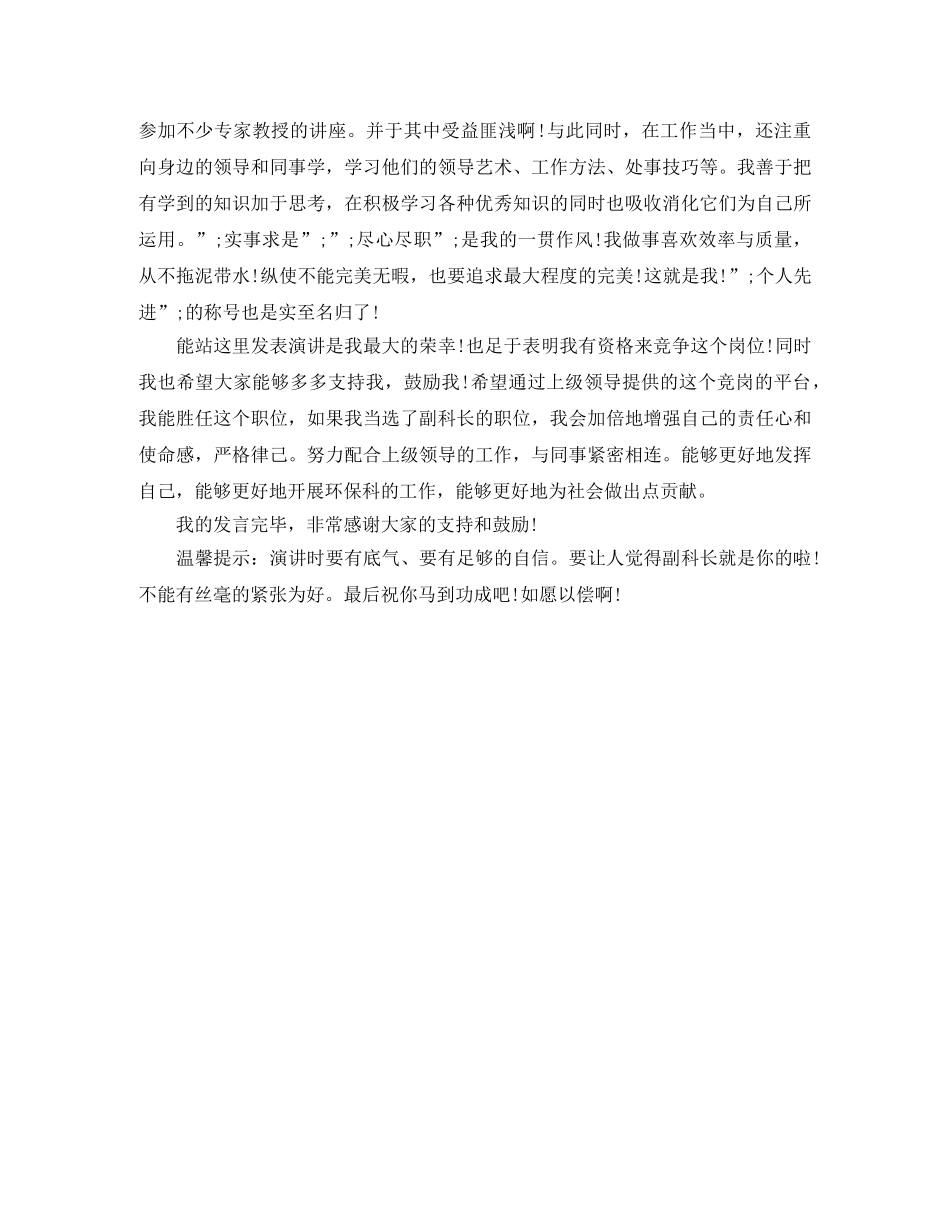 参加不少专家教授的讲座。并于其中受益匪浅啊!与此同时，在工作当中，还注重向身边的领导和同事学，学习他们的领导艺术、工作方法、处事技巧等。我善于把有学到的知识加于思考，在积极学习各种优秀知识的同时也吸收消化它们为自己所运用。”;实事求是”;”;尽心尽职”;是我的一贯作风!我做事喜欢效率与质量，从不拖泥带水!纵使不能完美无暇，也要追求最大程度的完美!这就是我!”;个人先进”;的称号也是实至名归了!

能站这里发表演讲是我最大的荣幸!也足于表明我有资格来竞争这个岗位!同时我也希望大家能够多多支持我，鼓励我!希望通过上级领导提供的这个竞岗的平台，我能胜任这个职位，如果我当选了副科长的职位，我会加倍地增强自己的责任心和使命感，严格律己。努力配合上级领导的工作，与同事紧密相连。能够更好地发挥自己，能够更好地开展环保科的工作，能够更好地为社会做出点贡献。

我的发言完毕，非常感谢大家的支持和鼓励!

温馨提示：演讲时要有底气、要有足够的自信。要让人觉得副科长就是你的啦!不能有丝毫的紧张为好。最后祝你马到功成吧!如愿以偿啊!